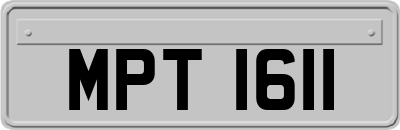 MPT 1611